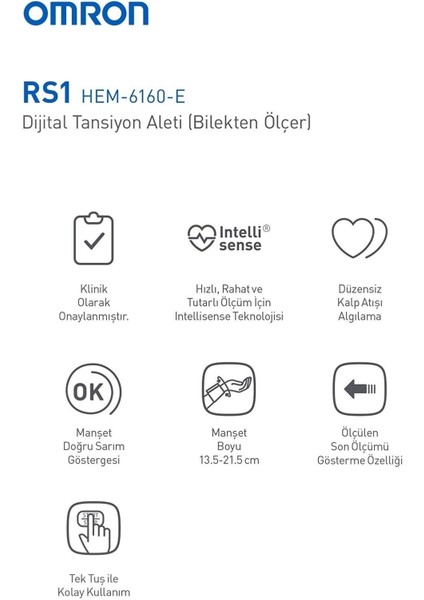 OMRON

RS1 HEM-6160-E
Dijital Tansiyon Aleti (Bilekten Ölçer)

Intelli® sense

Klinik
Olarak
Onaylanmıştır.

Hızlı, Rahat ve
Tutarlı Ölçüm İçin
Intellisense Teknolojisi

Düzensiz
Kalp Atışı
Algılama

OK

Manşet
Doğru Sarım
Göstergesi

Manşet
Boyu
13.5-21.5 cm

Ölçülen
Son Ölçümü
Gösterme Özelliği

Tek Tuş ile
Kolay Kullanım